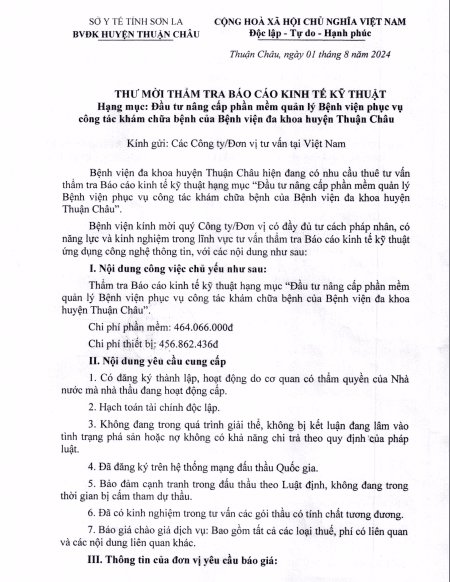 SỞ Y TẾ TỈNH SƠN LA
BVĐK HUYỆN THUẬN CHÂU

CỘNG HOÀ XÃ HỘI CHỦ NGHĨA VIỆT NAM
Độc lập - Tự do - Hạnh phúc

Thuận Châu, ngày 01 tháng 8 năm 2024

THƯ MỜI THẨM TRA BÁO CÁO KINH TẾ KỸ THUẬT
Hạng mục: Đầu tư nâng cấp phần mềm quản lý Bệnh viện phục vụ công tác khám chữa bệnh của Bệnh viện đa khoa huyện Thuận Châu

Kính gửi: Các Công ty/Đơn vị tư vấn tại Việt Nam

Bệnh viện đa khoa huyện Thuận Châu hiện đang có nhu cầu thuê tư vấn thẩm tra Báo cáo kinh tế kỹ thuật hạng mục "Đầu tư nâng cấp phần mềm quản lý Bệnh viện phục vụ công tác khám chữa bệnh của Bệnh viện đa khoa huyện Thuận Châu".

Bệnh viện kính mời quý Công ty/Đơn vị có đầy đủ tư cách pháp nhân, có năng lực và kinh nghiệm trong lĩnh vực tư vấn thẩm tra Báo cáo kinh tế kỹ thuật ứng dụng công nghệ thông tin, với các nội dung như sau:

I. Nội dung công việc chủ yếu như sau:

Thẩm tra Báo cáo kinh tế kỹ thuật hạng mục "Đầu tư nâng cấp phần mềm quản lý Bệnh viện phục vụ công tác khám chữa bệnh của Bệnh viện đa khoa huyện Thuận Châu".

Chi phí phần mềm: 464.066.000đ

Chi phí thiết bị: 456.862.436đ

II. Nội dung yêu cầu cung cấp

1. Có đăng ký thành lập, hoạt động do cơ quan có thẩm quyền của Nhà nước mà nhà thầu đang hoạt động cấp.

2. Hạch toán tài chính độc lập.

3. Không đang trong quá trình giải thể, không bị kết luận đang lâm vào tình trạng phá sản hoặc nợ không có khả năng chi trả theo quy định của pháp luật.

4. Đã đăng ký trên hệ thống mạng đấu thầu Quốc gia.

5. Bảo đảm cạnh tranh trong đấu thầu theo Luật định, không đang trong thời gian bị cấm tham dự thầu.

6. Đã có kinh nghiệm trong tư vấn các gói thầu có tính chất tương đương.

7. Báo giá chào giá dịch vụ: Bao gồm tất cả các loại thuế, phí có liên quan và các nội dung liên quan khác.

III. Thông tin của đơn vị yêu cầu báo giá: